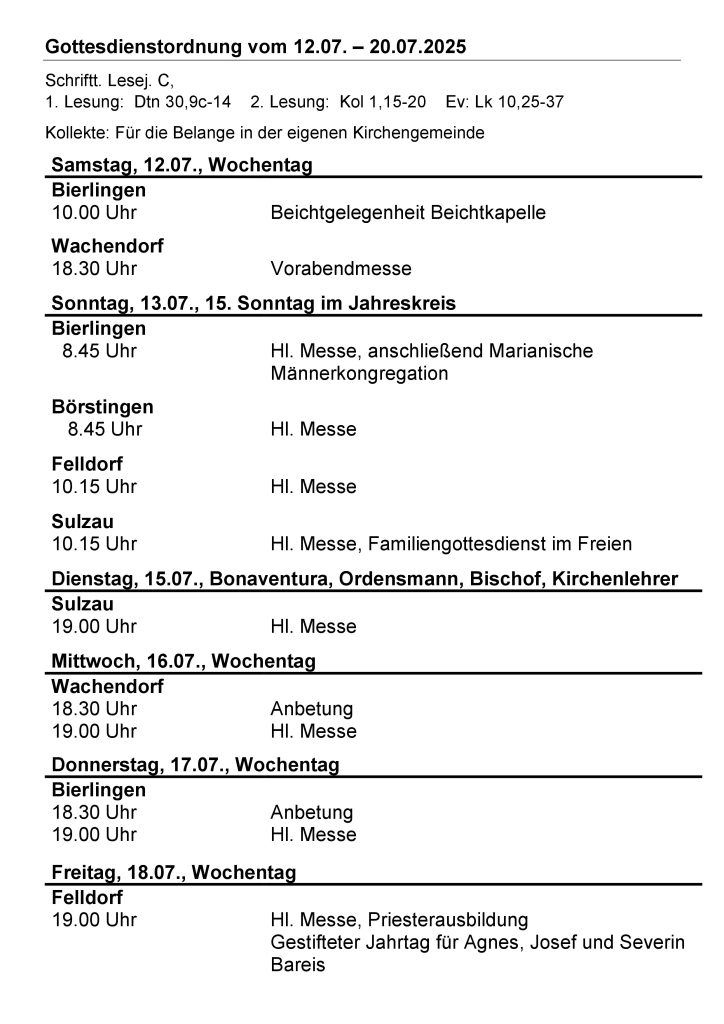 Gottesdienstordnung vom 12.07. – 20.07.2025

Schriftt. Lesej. C,
1. Lesung: Dtn 30,9c-14 2. Lesung: Kol 1,15-20 Ev: Lk 10,25-37

Kollekte: Für die Belange in der eigenen Kirchengemeinde

Samstag, 12.07., Wochentag

Bierlingen
10.00 Uhr Beichtgelegenheit Beichtkapelle

Wachendorf
18.30 Uhr Vorabendmesse

Sonntag, 13.07., 15. Sonntag im Jahreskreis

Bierlingen
8.45 Uhr Hl. Messe, anschließend Marianische Männerkongregation

Börstingen
8.45 Uhr Hl. Messe

Felldorf
10.15 Uhr Hl. Messe

Sulzau
10.15 Uhr Hl. Messe, Familiengottesdienst im Freien

Dienstag, 15.07., Bonaventura, Ordensmann, Bischof, Kirchenlehrer

Sulzau
19.00 Uhr Hl. Messe

Mittwoch, 16.07., Wochentag

Wachendorf
18.30 Uhr Anbetung
19.00 Uhr Hl. Messe

Donnerstag, 17.07., Wochentag

Bierlingen
18.30 Uhr Anbetung
19.00 Uhr Hl. Messe

Freitag, 18.07., Wochentag

Felldorf
19.00 Uhr Hl. Messe, Priesterausbildung
Gestifteter Jahrtag für Agnes, Josef und Severin Bareis